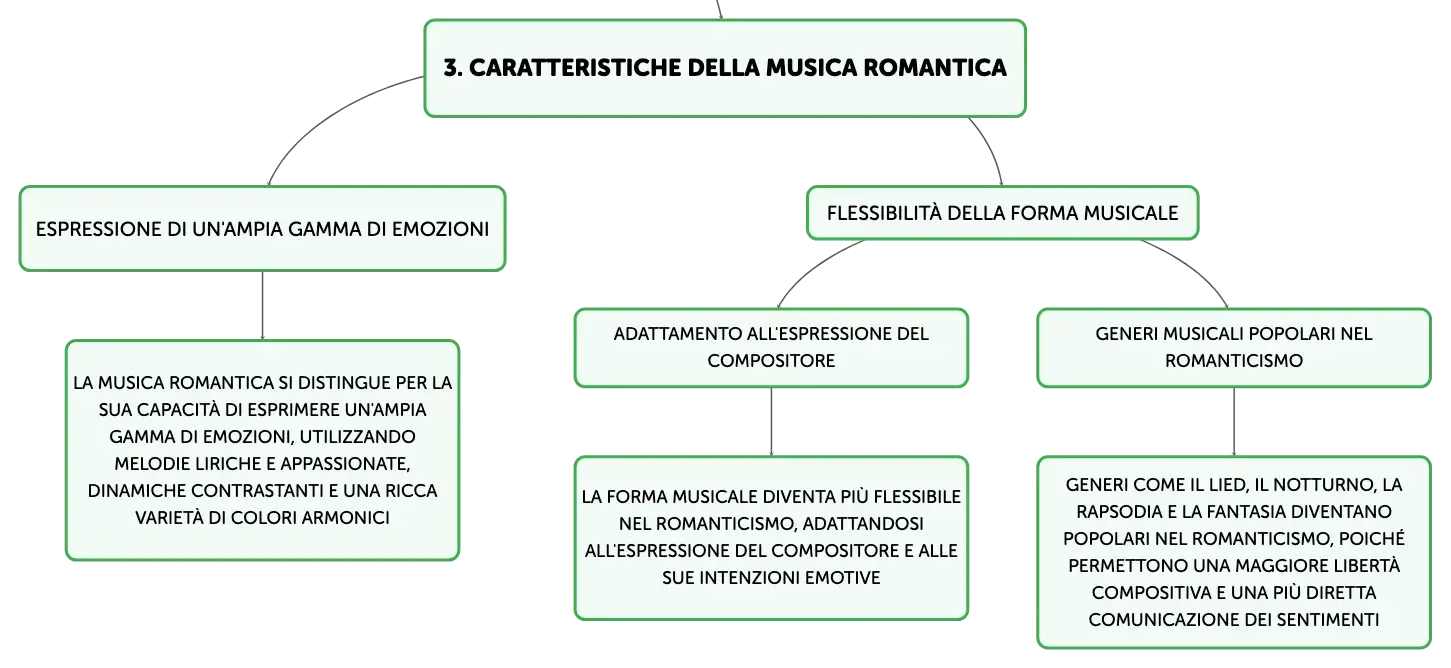 3. CARATTERISTICHE DELLA MUSICA ROMANTICA

ESPRESSIONE DI UN'AMPIA GAMMA DI EMOZIONI

LA MUSICA ROMANTICA SI DISTINGUE PER LA SUA CAPACITÀ DI ESPRIMERE UN'AMPIA GAMMA DI EMOZIONI, UTILIZZANDO MELODIE LIRICHE E APPASSIONATE, DINAMICHE CONTRASTANTI E UNA RICCA VARIETÀ DI COLORI ARMONICI

FLESSIBILITÀ DELLA FORMA MUSICALE

ADATTAMENTO ALL'ESPRESSIONE DEL COMPOSITORE

LA FORMA MUSICALE DIVENTA PIÙ FLESSIBILE NEL ROMANTICISMO, ADATTANDOSI ALL'ESPRESSIONE DEL COMPOSITORE E ALLE SUE INTENZIONI EMOTIVE

GENERI MUSICALI POPOLARI NEL ROMANTICISMO

GENERI COME IL LIED, IL NOTTURNO, LA RAPSODIA E LA FANTASIA DIVENTANO POPOLARI NEL ROMANTICISMO, POICHÉ PERMETTONO UNA MAGGIORE LIBERTÀ COMPOSITIVA E UNA PIÙ DIRETTA COMUNICAZIONE DEI SENTIMENTI